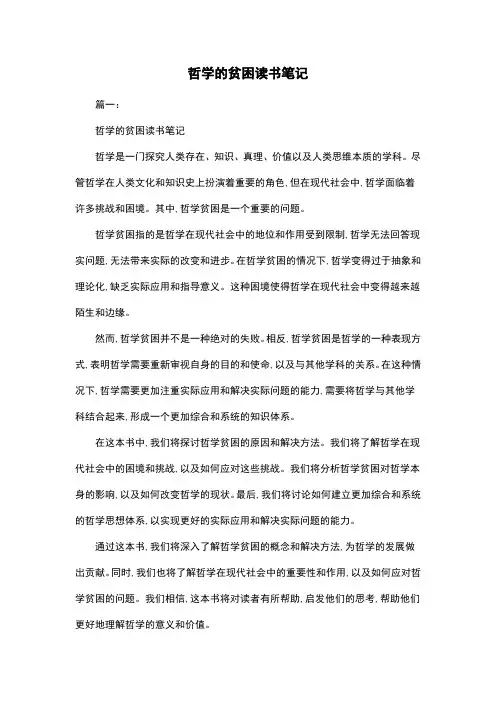 哲学的贫困读书笔记

篇一：

哲学的贫困读书笔记

哲学是一门探究人类存在、知识、真理、价值以及人类思维本质的学科。尽管哲学在人类文化和知识史上扮演着重要的角色，但在现代社会中，哲学面临着许多挑战和困境。其中，哲学贫困是一个重要的问题。

哲学贫困指的是哲学在现代社会中的地位和作用受到限制，哲学无法回答现实问题，无法带来实际的改变和进步。在哲学贫困的情况下，哲学变得过于抽象和理论化，缺乏实际应用和指导意义。这种困境使得哲学在现代社会中变得越来越陌生和边缘。

然而，哲学贫困并不是一种绝对的失败。相反，哲学贫困是哲学的一种表现方式，表明哲学需要重新审视自身的目的和使命，以及与其他学科的关系。在这种情况下，哲学需要更加注重实际应用和解决实际问题的能力，需要将哲学与其他学科结合起来，形成一个更加综合和系统的知识体系。

在这本书中，我们将探讨哲学贫困的原因和解决方法。我们将了解哲学在现代社会中的困境和挑战，以及如何应对这些挑战。我们将分析哲学贫困对哲学本身的影响，以及如何改变哲学的现状。最后，我们将讨论如何建立更加综合和系统的哲学思想体系，以实现更好的实际应用和解决实际问题的能力。

通过这本书，我们将深入了解哲学贫困的概念和解决方法，为哲学的发展做出贡献。同时，我们也将了解哲学在现代社会中的重要性和作用，以及如何应对哲学贫困的问题。我们相信，这本书将对读者有所帮助，启发他们的思考，帮助他们更好地理解哲学的意义和价值。